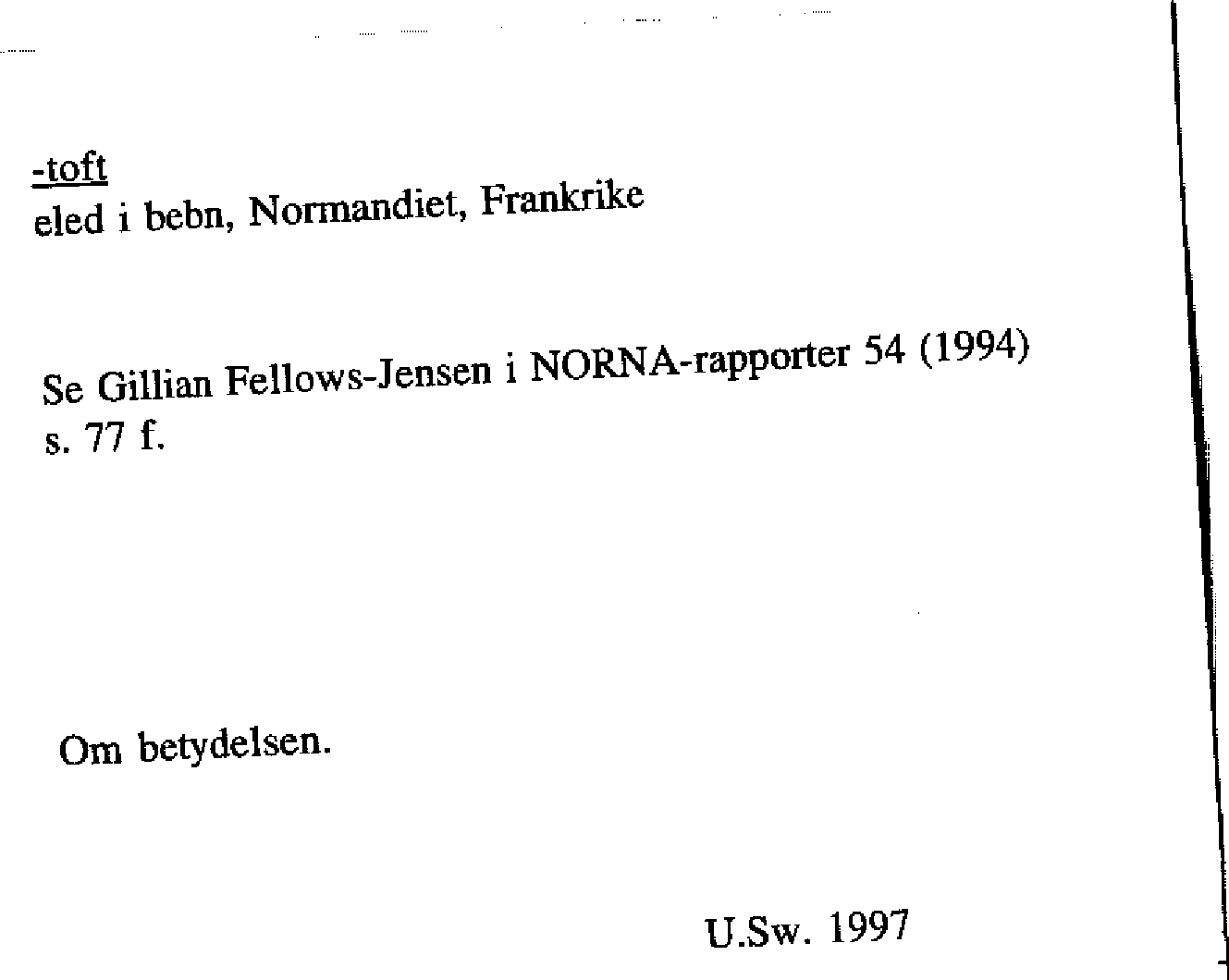 -toft
eled i bebn, Normandiet, Frankrike

Se Gillian Fellows-Jensen i NORNA-rapporter 54 (1994) s. 77 f.

Om betydelsen.

U.Sw. 1997